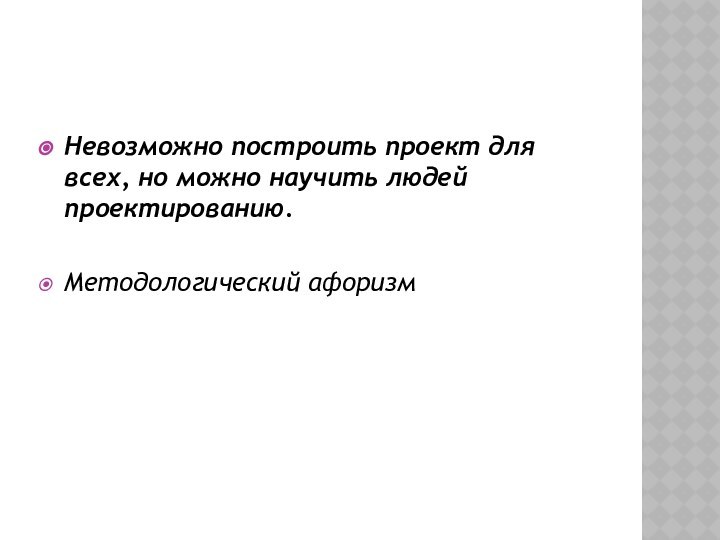 Невозможно построить проект для всех, но можно научить людей проектированию.

Методологический афоризм